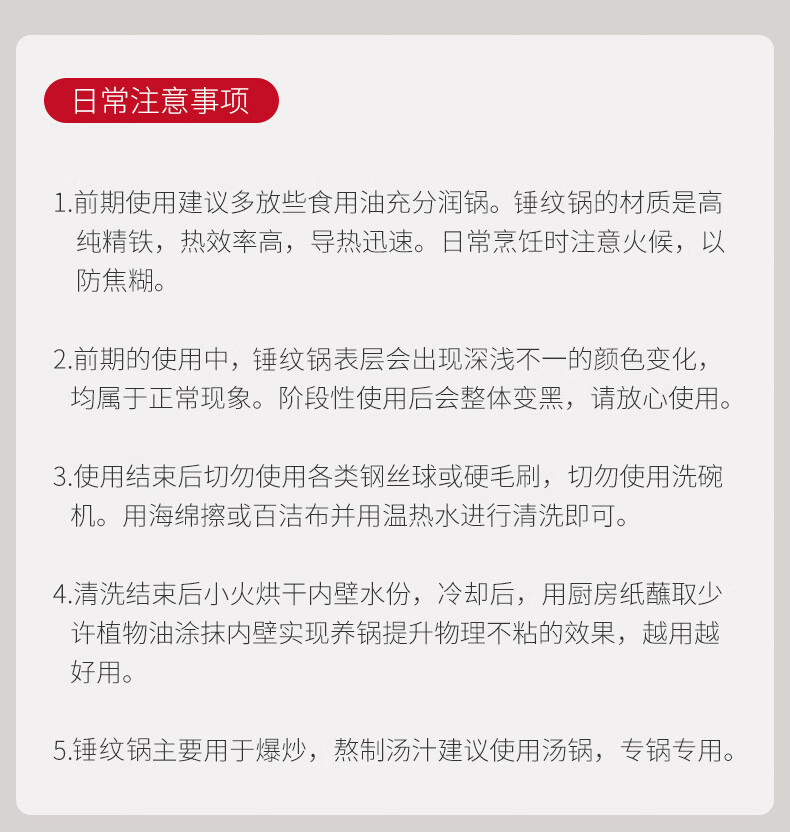 日常注意事项

1.前期使用建议多放些食用油充分润锅。锤纹锅的材质是高纯精铁，热效率高，导热迅速。日常烹饪时注意火候，以防焦糊。

2.前期的使用中，锤纹锅表层会出现深浅不一的颜色变化，均属于正常现象。阶段性使用后会整体变黑，请放心使用。

3.使用结束后切勿使用各类钢丝球或硬毛刷，切勿使用洗碗机。用海绵擦或百洁布并用温热水进行清洗即可。

4.清洗结束后小火烘干内壁水份，冷却后，用厨房纸蘸取少许植物油涂抹内壁实现养锅提升物理不粘的效果，越用越好用。

5.锤纹锅主要用于爆炒，熬制汤汁建议使用汤锅，专锅专用。